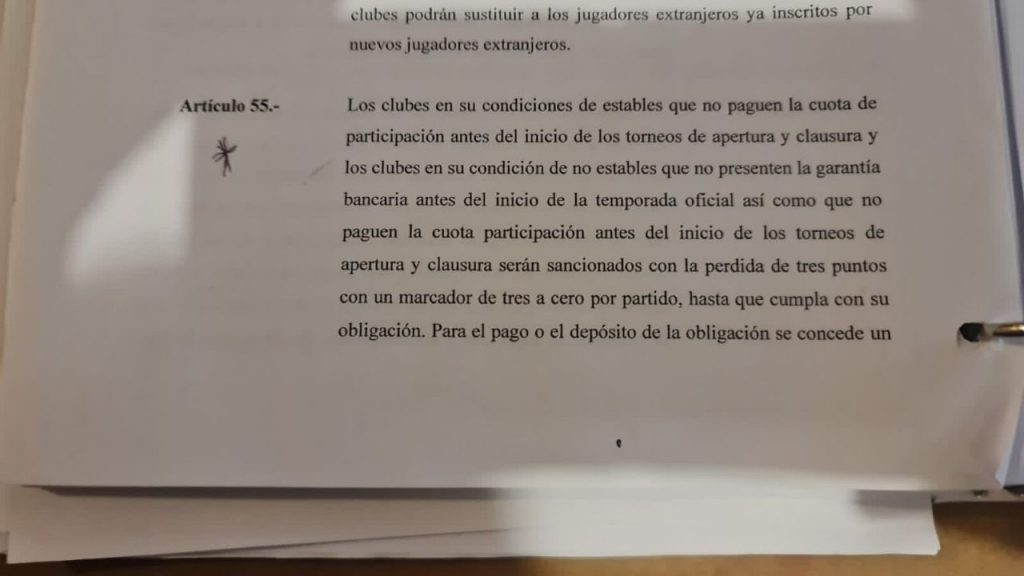 clubes podrán sustituir a los jugadores extranjeros ya inscritos por nuevos jugadores extranjeros.

Artículo 55.-

Los clubes en su condiciones de estables que no paguen la cuota de participación antes del inicio de los torneos de apertura y clausura y los clubes en su condición de no estables que no presenten la garantía bancaria antes del inicio de la temporada oficial así como que no paguen la cuota participación antes del inicio de los torneos de apertura y clausura serán sancionados con la perdida de tres puntos con un marcador de tres a cero por partido, hasta que cumpla con su obligación. Para el pago o el depósito de la obligación se concede un